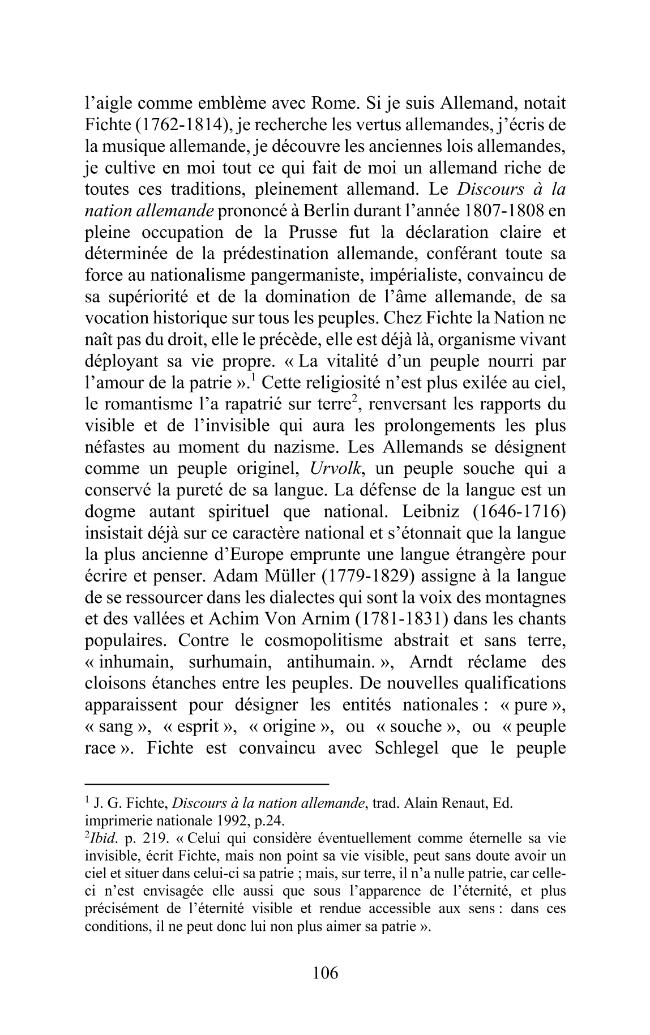 l'aigle comme emblème avec Rome. Si je suis Allemand, notait Fichte (1762-1814), je recherche les vertus allemandes, j'écris de la musique allemande, je découvre les anciennes lois allemandes, je cultive en moi tout ce qui fait de moi un allemand riche de toutes ces traditions, pleinement allemand. Le Discours à la nation allemande prononcé à Berlin durant l'année 1807-1808 en pleine occupation de la Prusse fut la déclaration claire et déterminée de la prédestination allemande, conférant toute sa force au nationalisme pangermaniste, impérialiste, convaincu de sa supériorité et de la domination de l'âme allemande, de sa vocation historique sur tous les peuples. Chez Fichte la Nation ne naît pas du droit, elle le précède, elle est déjà là, organisme vivant déployant sa vie propre. « La vitalité d'un peuple nourri par l'amour de la patrie ».$^{1}$ Cette religiosité n'est plus exilée au ciel, le romantisme l'a rapatrié sur terre$^{2}$, renversant les rapports du visible et de l'invisible qui aura les prolongements les plus néfastes au moment du nazisme. Les Allemands se désignent comme un peuple originel, Urvolk, un peuple souche qui a conservé la pureté de sa langue. La défense de la langue est un dogme autant spirituel que national. Leibniz (1646-1716) insistait déjà sur ce caractère national et s'étonnait que la langue la plus ancienne d'Europe emprunte une langue étrangère pour écrire et penser. Adam Müller (1779-1829) assigne à la langue de se ressourcer dans les dialectes qui sont la voix des montagnes et des vallées et Achim Von Arnim (1781-1831) dans les chants populaires. Contre le cosmopolitisme abstrait et sans terre, « inhumain, surhumain, antihumain. », Arndt réclame des cloisons étanches entre les peuples. De nouvelles qualifications apparaissent pour désigner les entités nationales : « pure », « sang », « esprit », « origine », ou « souche », ou « peuple race ». Fichte est convaincu avec Schlegel que le peuple

$^{1}$ J. G. Fichte, Discours à la nation allemande, trad. Alain Renaut, Ed. imprimerie nationale 1992, p.24.

$^{2}$Ibid. p. 219. « Celui qui considère éventuellement comme éternelle sa vie invisible, écrit Fichte, mais non point sa vie visible, peut sans doute avoir un ciel et situer dans celui-ci sa patrie ; mais, sur terre, il n'a nulle patrie, car celle-ci n'est envisagée elle aussi que sous l'apparence de l'éternité, et plus précisément de l'éternité visible et rendue accessible aux sens : dans ces conditions, il ne peut donc lui non plus aimer sa patrie ».

106